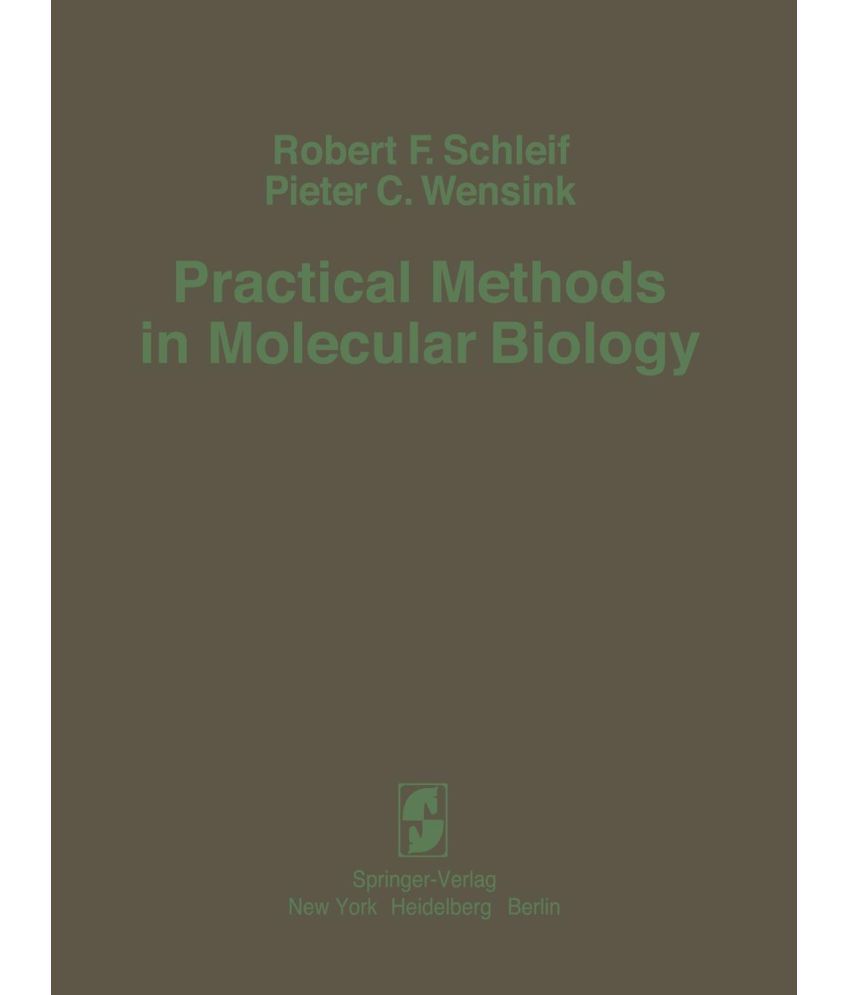 Robert F. Schleif
Pieter C. Wensink

Practical Methods in Molecular Biology

Springer-Verlag
New York Heidelberg Berlin